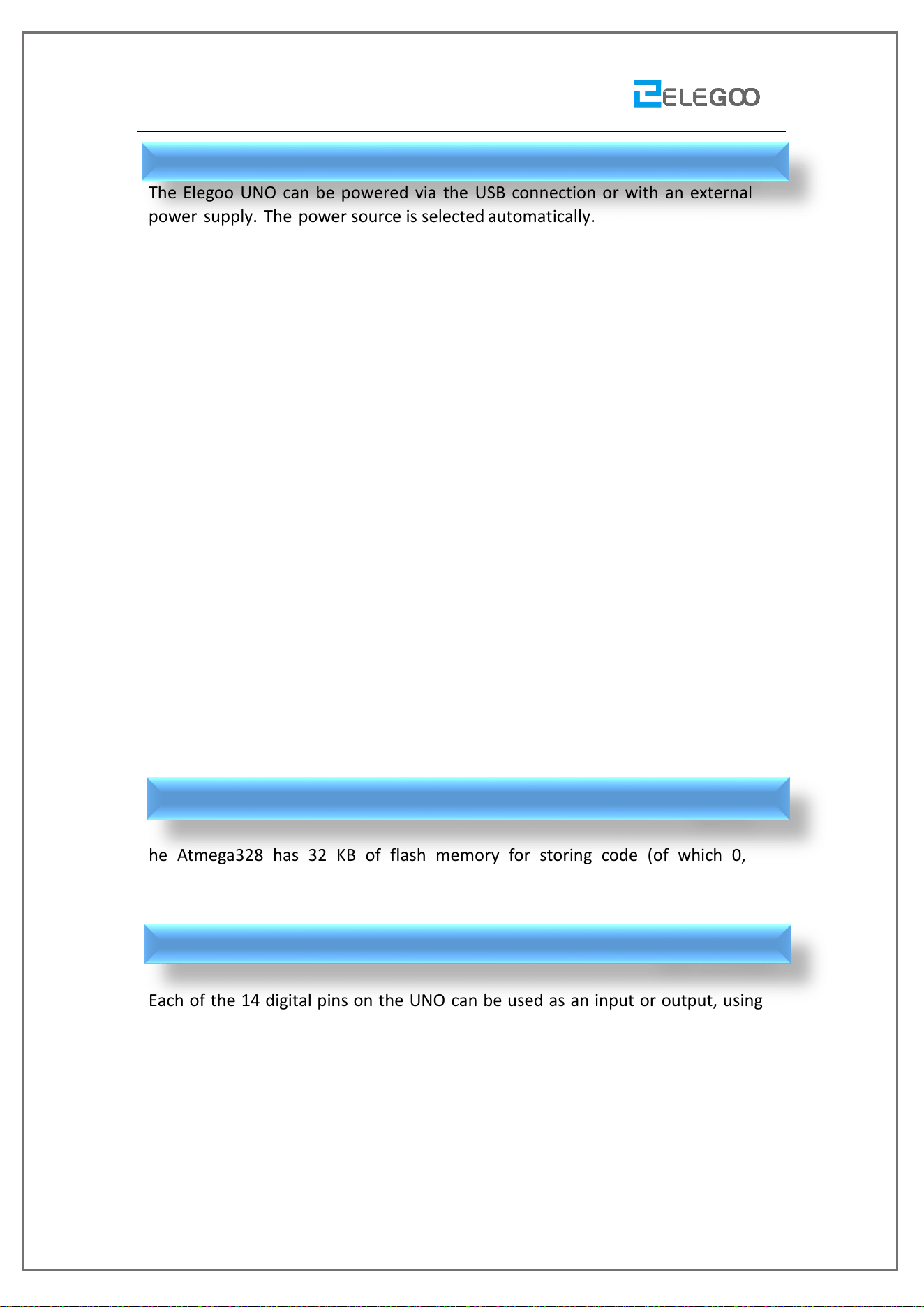 ELEGOO

The Elegoo UNO can be powered via the USB connection or with an external power supply. The power source is selected automatically.

he Atmega328 has 32 KB of flash memory for storing code (of which 0,

Each of the 14 digital pins on the UNO can be used as an input or output, using